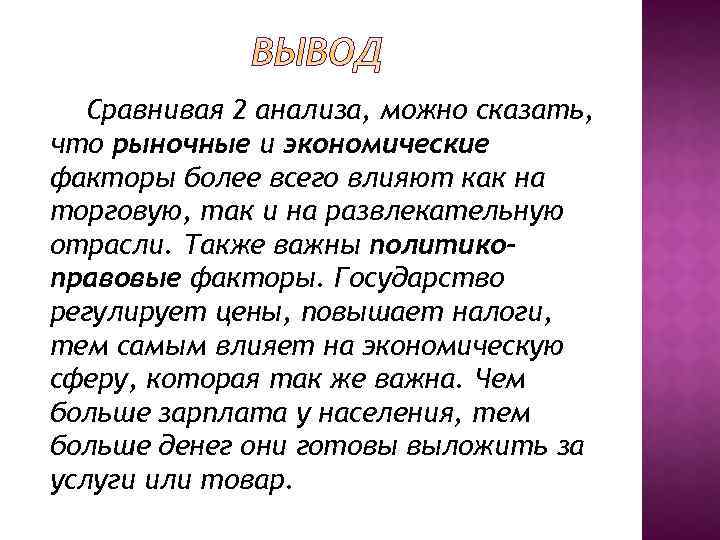 ВЫВОД

Сравнивая 2 анализа, можно сказать, что рыночные и экономические факторы более всего влияют как на торговую, так и на развлекательную отрасли. Также важны политико-правовые факторы. Государство регулирует цены, повышает налоги, тем самым влияет на экономическую сферу, которая так же важна. Чем больше зарплата у населения, тем больше денег они готовы выложить за услуги или товар.